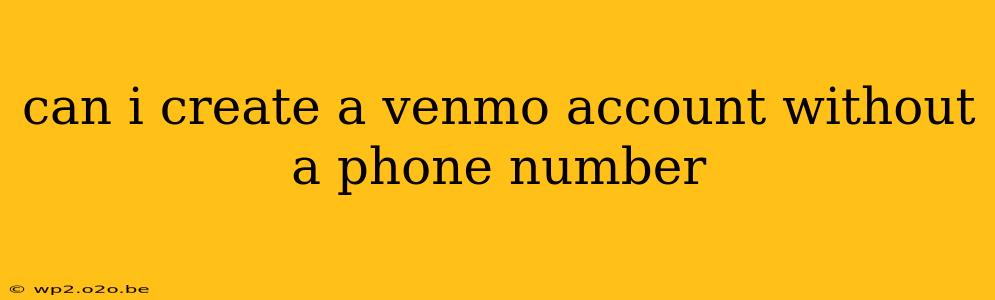 can i create a venmo account without a phone number

© wp2.o2o.be